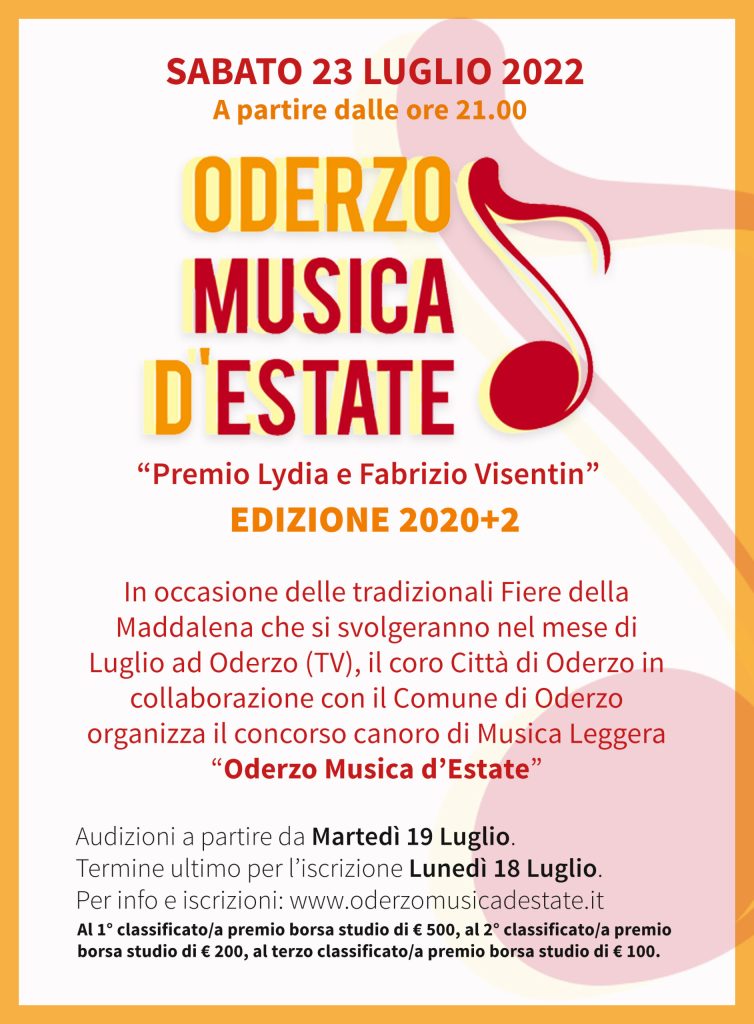 SABATO 23 LUGLIO 2022
A partire dalle ore 21.00

ODERZO
MUSICA
D'ESTATE

"Premio Lydia e Fabrizio Visentin"
EDIZIONE 2020+2

In occasione delle tradizionali Fiere della Maddalena che si svolgeranno nel mese di Luglio ad Oderzo (TV), il coro Città di Oderzo in collaborazione con il Comune di Oderzo organizza il concorso canoro di Musica Leggera "Oderzo Musica d'Estate"

Audizioni a partire da Martedì 19 Luglio.
Termine ultimo per l'iscrizione Lunedì 18 Luglio.
Per info e iscrizioni: www.oderzomusicadestate.it
Al 1° classificato/a premio borsa studio di € 500, al 2° classificato/a premio borsa studio di € 200, al terzo classificato/a premio borsa studio di € 100.